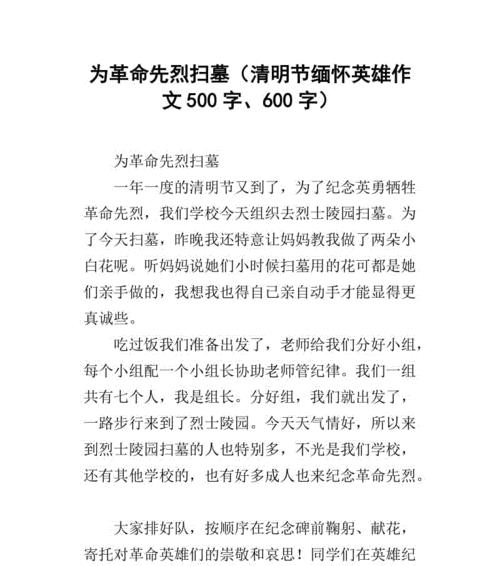 为革命先烈扫墓（清明节缅怀英雄作文500字、600字）

为革命先烈扫墓

一年一度的清明节又到了，为了纪念英勇牺牲革命先烈，我们学校今天组织去烈士陵园扫墓。为了今天扫墓，昨晚我还特意让妈妈教我做了两朵小白花呢。听妈妈说她们小时候扫墓用的花可都是她们亲手做的，我想我也得自己亲自动手才能显得更真诚些。

吃过饭我们准备出发了，老师给我们分好小组，每个小组配一个小组长协助老师管纪律。我们一组共有七个人，我是组长。分好组，我们就出发了，一路步行来到了烈士陵园。今天天气情好，所以来到烈士陵园扫墓的人也特别多，不光是我们学校，还有其他学校的，也有好多成人也来纪念革命先烈。

大家排好队，按顺序在纪念碑前鞠躬、献花，寄托对革命英雄们的崇敬和哀思！同学们在英雄纪